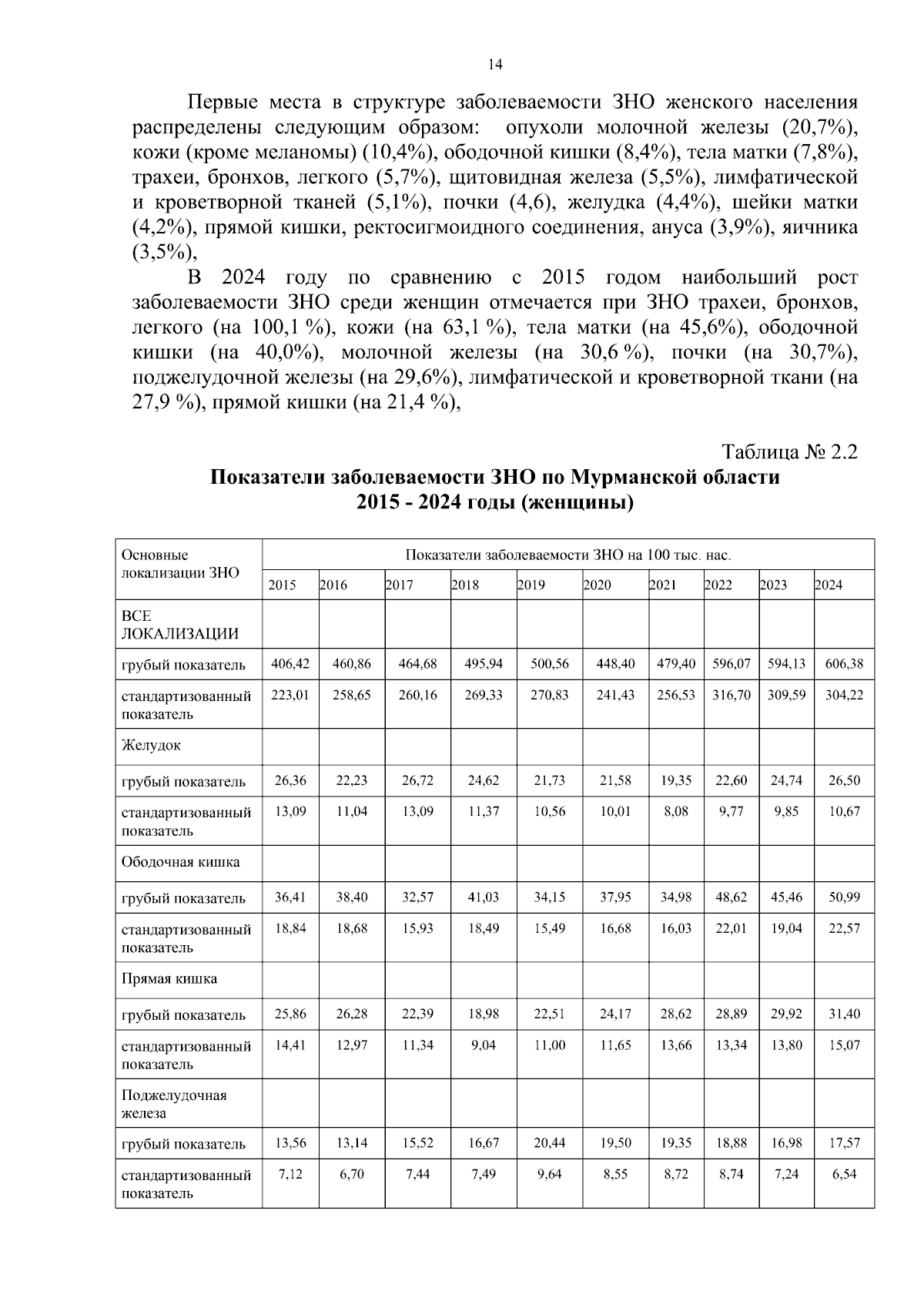 14

Первые места в структуре заболеваемости ЗНО женского населения распределены следующим образом: опухоли молочной железы (20,7%), кожи (кроме меланомы) (10,4%), ободочной кишки (8,4%), тела матки (7,8%), трахеи, бронхов, легкого (5,7%), щитовидная железа (5,5%), лимфатической и кроветворной тканей (5,1%), почки (4,6), желудка (4,4%), шейки матки (4,2%), прямой кишки, ректосигмоидного соединения, ануса (3,9%), яичника (3,5%),

В 2024 году по сравнению с 2015 годом наибольший рост заболеваемости ЗНО среди женщин отмечается при ЗНО трахеи, бронхов, легкого (на 100,1 %), кожи (на 63,1 %), тела матки (на 45,6%), ободочной кишки (на 40,0%), молочной железы (на 30,6 %), почки (на 30,7%), поджелудочной железы (на 29,6%), лимфатической и кроветворной ткани (на 27,9 %), прямой кишки (на 21,4 %),

Таблица № 2.2
Показатели заболеваемости ЗНО по Мурманской области 2015 - 2024 годы (женщины)

| Основные локализации ЗНО | Показатели заболеваемости ЗНО на 100 тыс. нас. | | | | | | | | | |
|---|---|---|---|---|---|---|---|---|---|---|
| | 2015 | 2016 | 2017 | 2018 | 2019 | 2020 | 2021 | 2022 | 2023 | 2024 |
| ВСЕ ЛОКАЛИЗАЦИИ | | | | | | | | | | |
| грубый показатель | 406,42 | 460,86 | 464,68 | 495,94 | 500,56 | 448,40 | 479,40 | 596,07 | 594,13 | 606,38 |
| стандартизованный показатель | 223,01 | 258,65 | 260,16 | 269,33 | 270,83 | 241,43 | 256,53 | 316,70 | 309,59 | 304,22 |
| Желудок | | | | | | | | | | |
| грубый показатель | 26,36 | 22,23 | 26,72 | 24,62 | 21,73 | 21,58 | 19,35 | 22,60 | 24,74 | 26,50 |
| стандартизованный показатель | 13,09 | 11,04 | 13,09 | 11,37 | 10,56 | 10,01 | 8,08 | 9,77 | 9,85 | 10,67 |
| Ободочная кишка | | | | | | | | | | |
| грубый показатель | 36,41 | 38,40 | 32,57 | 41,03 | 34,15 | 37,95 | 34,98 | 48,62 | 45,46 | 50,99 |
| стандартизованный показатель | 18,84 | 18,68 | 15,93 | 18,49 | 15,49 | 16,68 | 16,03 | 22,01 | 19,04 | 22,57 |
| Прямая кишка | | | | | | | | | | |
| грубый показатель | 25,86 | 26,28 | 22,39 | 18,98 | 22,51 | 24,17 | 28,62 | 28,89 | 29,92 | 31,40 |
| стандартизованный показатель | 14,41 | 12,97 | 11,34 | 9,04 | 11,00 | 11,65 | 13,66 | 13,34 | 13,80 | 15,07 |
| Поджелудочная железа | | | | | | | | | | |
| грубый показатель | 13,56 | 13,14 | 15,52 | 16,67 | 20,44 | 19,50 | 19,35 | 18,88 | 16,98 | 17,57 |
| стандартизованный показатель | 7,12 | 6,70 | 7,44 | 7,49 | 9,64 | 8,55 | 8,72 | 8,74 | 7,24 | 6,54 |